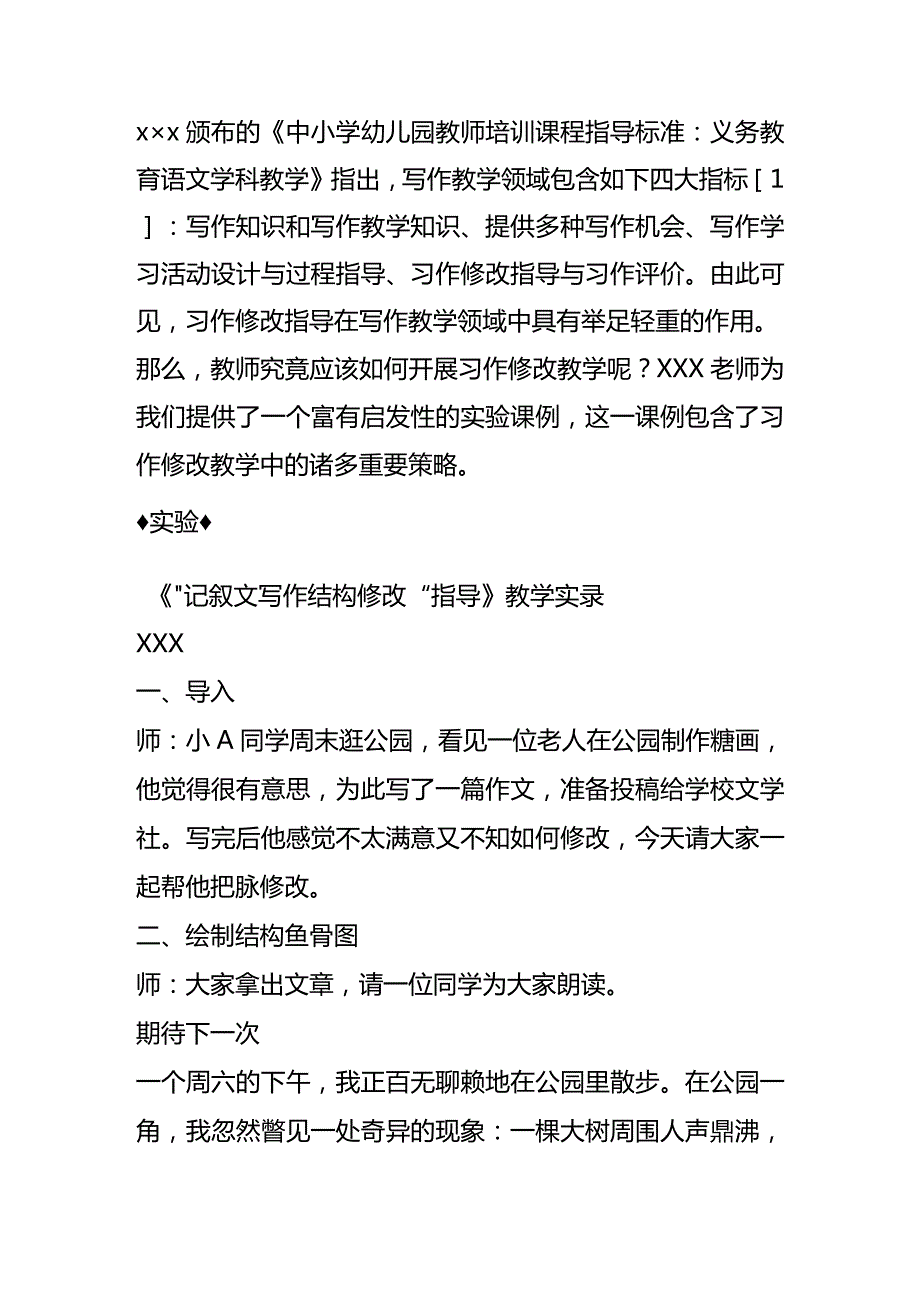 x×x 颁布的《中小学幼儿园教师培训课程指导标准：义务教育语文学科教学》指出，写作教学领域包含如下四大指标［1］：写作知识和写作教学知识、提供多种写作机会、写作学习活动设计与过程指导、习作修改指导与习作评价。由此可见，习作修改指导在写作教学领域中具有举足轻重的作用。那么，教师究竟应该如何开展习作修改教学呢？XXX 老师为我们提供了一个富有启发性的实验课例，这一课例包含了习作修改教学中的诸多重要策略。

♦实验♦

《"记叙文写作结构修改“指导》教学实录
XXX
一、导入
师：小 A 同学周末逛公园，看见一位老人在公园制作糖画，他觉得很有意思，为此写了一篇作文，准备投稿给学校文学社。写完后他感觉不太满意又不知如何修改，今天请大家一起帮他把脉修改。
二、绘制结构鱼骨图
师：大家拿出文章，请一位同学为大家朗读。
期待下一次
一个周六的下午，我正百无聊赖地在公园里散步。在公园一角，我忽然瞥见一处奇异的现象：一棵大树周围人声鼎沸，